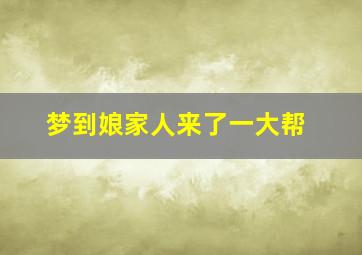 梦到娘家人来了一大帮